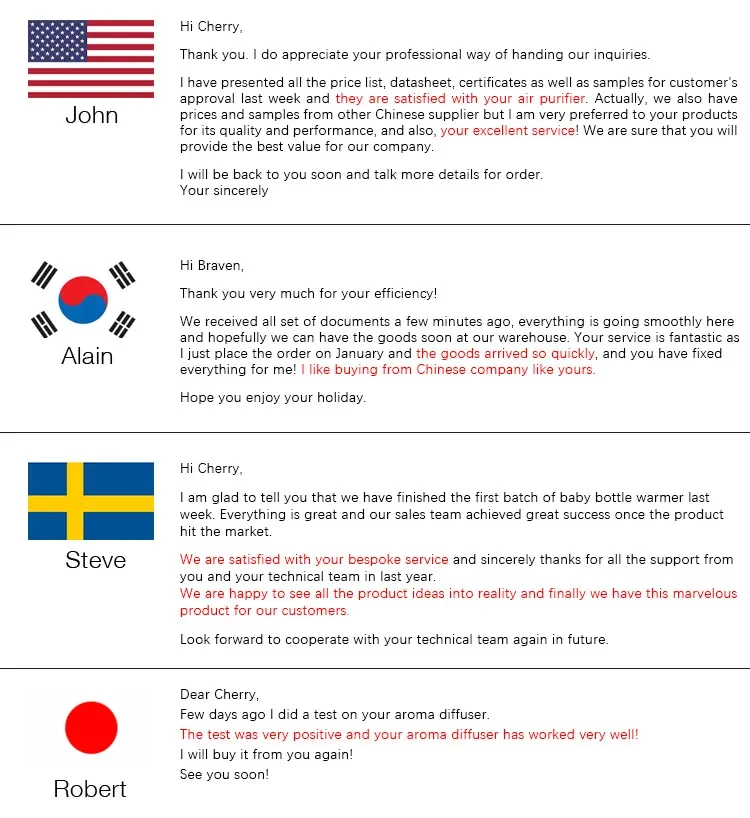 John

Hi Cherry,

Thank you. I do appreciate your professional way of handing our inquiries.

I have presented all the price list, datasheet, certificates as well as samples for customer's approval last week and they are satisfied with your air purifier. Actually, we also have prices and samples from other Chinese supplier but I am very preferred to your products for its quality and performance, and also, your excellent service! We are sure that you will provide the best value for our company.

I will be back to you soon and talk more details for order.
Your sincerely

Alain

Hi Braven,

Thank you very much for your efficiency!

We received all set of documents a few minutes ago, everything is going smoothly here and hopefully we can have the goods soon at our warehouse. Your service is fantastic as I just place the order on January and the goods arrived so quickly, and you have fixed everything for me! I like buying from Chinese company like yours.

Hope you enjoy your holiday.

Steve

Hi Cherry,

I am glad to tell you that we have finished the first batch of baby bottle warmer last week. Everything is great and our sales team achieved great success once the product hit the market.

We are satisfied with your bespoke service and sincerely thanks for all the support from you and your technical team in last year.
We are happy to see all the product ideas into reality and finally we have this marvelous product for our customers.

Look forward to cooperate with your technical team again in future.

Robert

Dear Cherry,
Few days ago I did a test on your aroma diffuser.
The test was very positive and your aroma diffuser has worked very well!
I will buy it from you again!
See you soon!